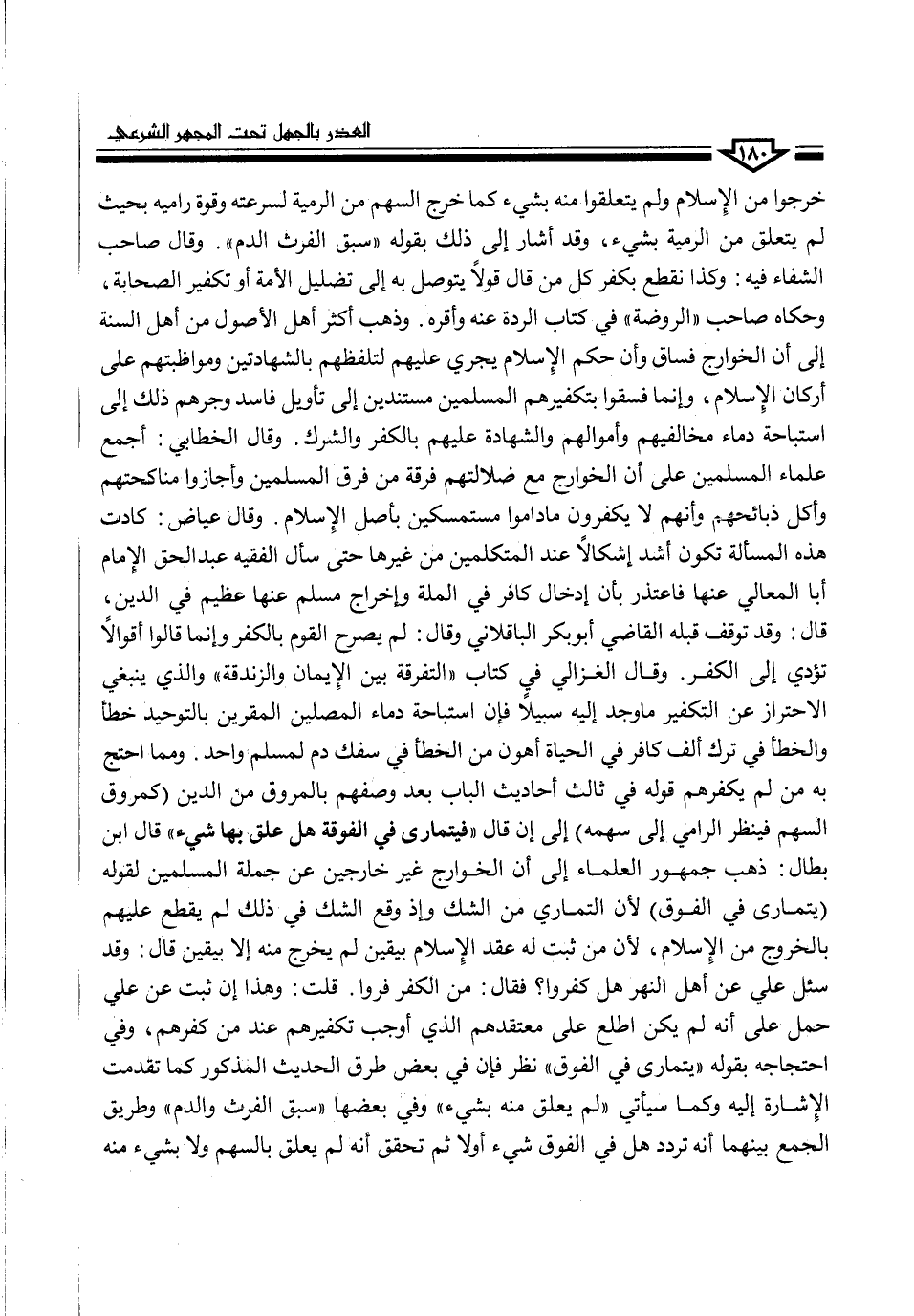 العذر بالجهل تحت المجهر الشرعي

١٨٠

خرجوا من الإسلام ولم يتعلقوا منه بشيء كما خرج السهم من الرمية لسرعته وقوة راميه بحيث لم يتعلق من الرمية بشيء، وقد أشار إلى ذلك بقوله «سبق الفرث الدم». وقال صاحب الشفاء فيه: وكذا نقطع بكفر كل من قال قولاً يتوصل به إلى تضليل الأمة أو تكفير الصحابة، وحكاه صاحب «الروضة» في كتاب الردة عنه وأقره. وذهب أكثر أهل الأصول من أهل السنة إلى أن الخوارج فساق وأن حكم الإسلام يجري عليهم لتلفظهم بالشهادتين ومواظبتهم على أركان الإسلام، وإنما فسقوا بتكفيرهم المسلمين مستندين إلى تأويل فاسد وجرهم ذلك إلى استباحة دماء مخالفيهم وأموالهم والشهادة عليهم بالكفر والشرك. وقال الخطابي: أجمع علماء المسلمين على أن الخوارج مع ضلالتهم فرقة من فرق المسلمين وأجازوا مناكحتهم وأكل ذبائحهم وأنهم لا يكفرون ماداموا مستمسكين بأصل الإسلام. وقال عياض: كادت هذه المسألة تكون أشد إشكالاً عند المتكلمين من غيرها حتى سأل الفقيه عبدالحق الإمام أبا المعالي عنها فاعتذر بأن إدخال كافر في الملة وإخراج مسلم عنها عظيم في الدين، قال: وقد توقف قبله القاضي أبوبكر الباقلاني وقال: لم يصرح القوم بالكفر وإنما قالوا أقوالاً تؤدي إلى الكفر. وقال الغزالي في كتاب «التفرقة بين الإيمان والزندقة» والذي ينبغي الاحتراز عن التكفير ماوجد إليه سبيلاً فإن استباحة دماء المصلين المقرين بالتوحيد خطأ والخطأ في ترك ألف كافر في الحياة أهون من الخطأ في سفك دم لمسلم واحد. ومما احتج به من لم يكفرهم قوله في ثالث أحاديث الباب بعد وصفهم بالمروق من الدين (كمروق السهم فينظر الرامي إلى سهمه) إلى إن قال «فيتمارى في الفوقة هل علق بها شيء» قال ابن بطال: ذهب جمهور العلماء إلى أن الخوارج غير خارجين عن جملة المسلمين لقوله (يتمارى في الفوق) لأن التماري من الشك وإذ وقع الشك في ذلك لم يقطع عليهم بالخروج من الإسلام، لأن من ثبت له عقد الإسلام بيقين لم يخرج منه إلا بيقين قال: وقد سئل علي عن أهل النهر هل كفروا؟ فقال: من الكفر فروا. قلت: وهذا إن ثبت عن علي حمل على أنه لم يكن اطلع على معتقدهم الذي أوجب تكفيرهم عند من كفرهم، وفي احتجاجه بقوله «يتمارى في الفوق» نظر فإن في بعض طرق الحديث المذكور كما تقدمت الإشارة إليه وكما سيأتي «لم يعلق منه بشيء» وفي بعضها «سبق الفرث والدم» وطريق الجمع بينهما أنه تردد هل في الفوق شيء أولا ثم تحقق أنه لم يعلق بالسهم ولا بشيء منه